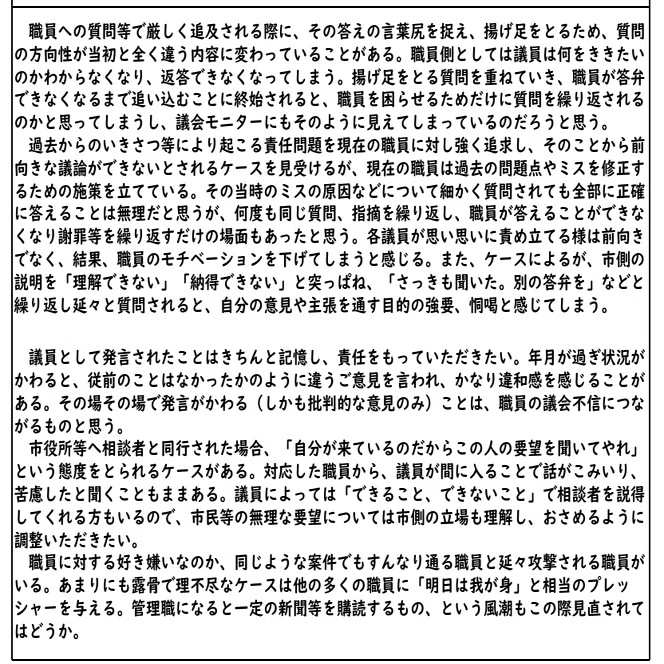 職員への質問等で厳しく追及される際に、その答えの言葉尻を捉え、揚げ足をとるため、質問の方向性が当初と全く違う内容に変わっていることがある。職員側としては議員は何をききたいのかわからなくなり、返答できなくなってしまう。揚げ足をとる質問を重ねていき、職員が答弁できなくなるまで追い込むことに終始されると、職員を困らせるためだけに質問を繰り返されるのかと思ってしまうし、議会モニターにもそのように見えてしまっているのだろうと思う。
過去からのいきさつ等により起こる責任問題を現在の職員に対し強く追求し、そのことから前向きな議論ができないとされるケースを見受けるが、現在の職員は過去の問題点やミスを修正するための施策を立てている。その当時のミスの原因などについて細かく質問されても全部に正確に答えることは無理だと思うが、何度も同じ質問、指摘を繰り返し、職員が答えることができなくなり謝罪等を繰り返すだけの場面もあったと思う。各議員が思い思いに責め立てる様は前向きでなく、結果、職員のモチベーションを下げてしまうと感じる。また、ケースによるが、市側の説明を「理解できない」「納得できない」と突っぱね、「さっきも聞いた。別の答弁を」などと繰り返し延々と質問されると、自分の意見や主張を通す目的の強要、恫喝と感じてしまう。

議員として発言されたことはきちんと記憶し、責任をもっていただきたい。年月が過ぎ状況がかわると、従前のことはなかったかのように違うご意見を言われ、かなり違和感を感じることがある。その場その場で発言がかわる（しかも批判的な意見のみ）ことは、職員の議会不信につながるものと思う。
市役所等へ相談者と同行された場合、「自分が来ているのだからこの人の要望を聞いてやれ」という態度をとられるケースがある。対応した職員から、議員が間に入ることで話がこみいり、苦慮したと聞くこともままある。議員によっては「できること、できないこと」で相談者を説得してくれる方もいるので、市民等の無理な要望については市側の立場も理解し、おさめるように調整いただきたい。
職員に対する好き嫌いなのか、同じような案件でもすんなり通る職員と延々攻撃される職員がいる。あまりにも露骨で理不尽なケースは他の多くの職員に「明日は我が身」と相当のプレッシャーを与える。管理職になると一定の新聞等を購読するもの、という風潮もこの際見直されてはどうか。